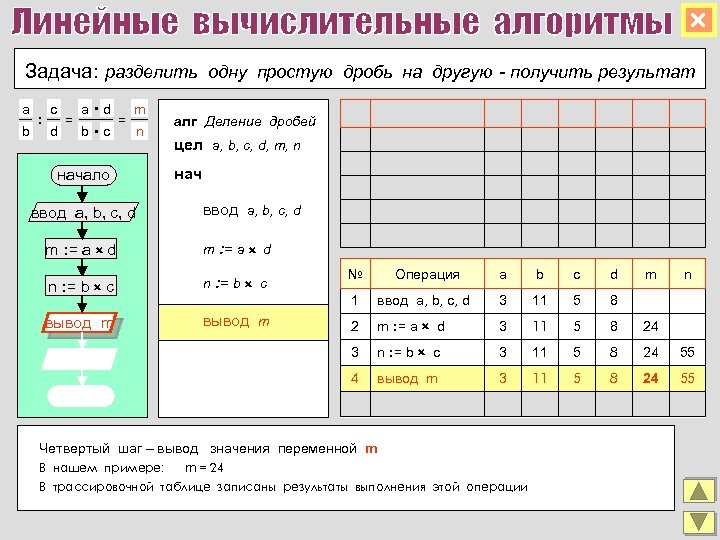 Линейные вычислительные алгоритмы

Задача: разделить одну простую дробь на другую - получить результат

$\frac{a}{b} : \frac{c}{d} = \frac{a \cdot d}{b \cdot c} = \frac{m}{n}$

начало

ввод a, b, c, d

m := a × d

n := b × c

вывод m

алг Деление дробей
цел a, b, c, d, m, n
нач
ввод a, b, c, d
m := a × d
n := b × c
вывод m

| № | Операция | a | b | c | d | m | n |
|---|---|---|---|---|---|---|---|
| 1 | ввод a, b, c, d | 3 | 11 | 5 | 8 | | |
| 2 | m := a × d | 3 | 11 | 5 | 8 | 24 | |
| 3 | n := b × c | 3 | 11 | 5 | 8 | 24 | 55 |
| 4 | вывод m | 3 | 11 | 5 | 8 | 24 | 55 |

Четвертый шаг – вывод значения переменной m
В нашем примере: m = 24
В трассировочной таблице записаны результаты выполнения этой операции